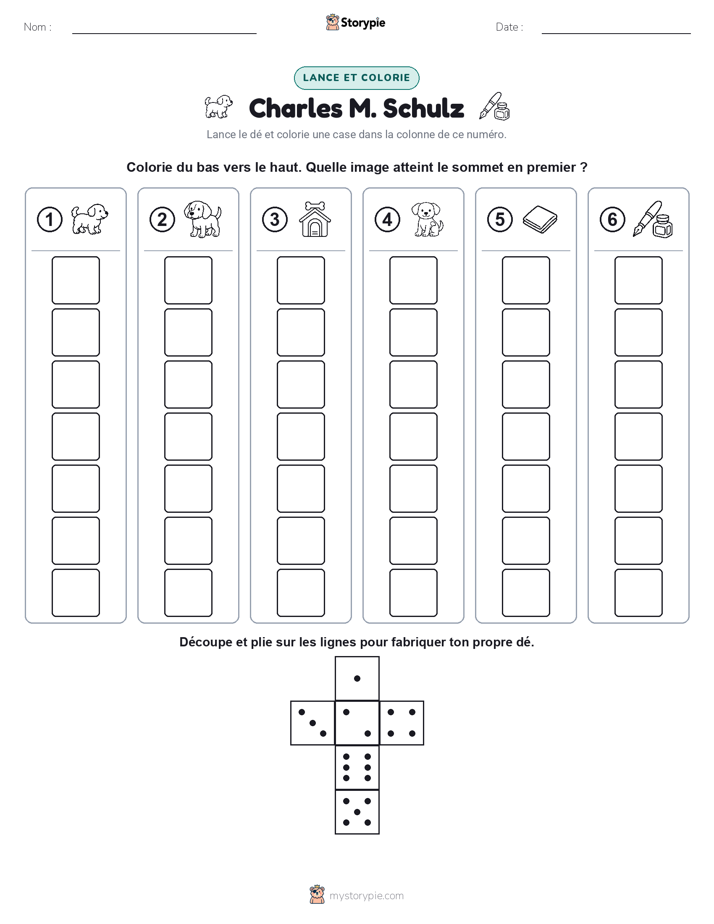 Nom :

Storypie

Date :

LANCE ET COLORIE

Charles M. Schulz

Lance le dé et colorie une case dans la colonne de ce numéro.

Colorie du bas vers le haut. Quelle image atteint le sommet en premier ?

1

2

3

4

5

6

Découpe et plie sur les lignes pour fabriquer ton propre dé.

mystorypie.com